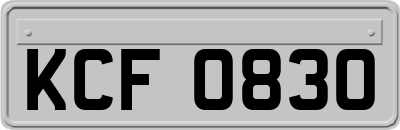 KCF 0830